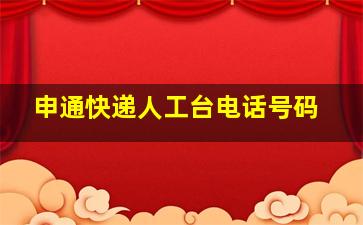 申通快递人工台电话号码